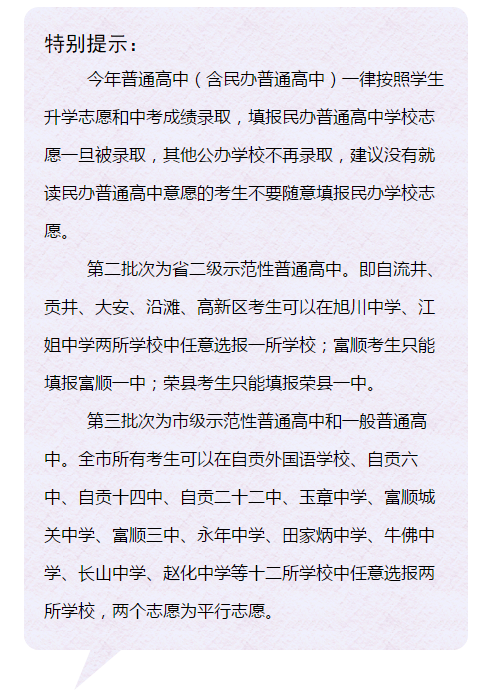 特别提示：

今年普通高中（含民办普通高中）一律按照学生升学志愿和中考成绩录取，填报民办普通高中学校志愿一旦被录取，其他公办学校不再录取，建议没有就读民办普通高中意愿的考生不要随意填报民办学校志愿。

第二批次为省二级示范性普通高中。即自流井、贡井、大安、沿滩、高新区考生可以在旭川中学、江姐中学两所学校中任意选报一所学校；富顺考生只能填报富顺一中；荣县考生只能填报荣县一中。

第三批次为市级示范性普通高中和一般普通高中。全市所有考生可以在自贡外国语学校、自贡六中、自贡十四中、自贡二十二中、玉章中学、富顺城关中学、富顺三中、永年中学、田家炳中学、牛佛中学、长山中学、赵化中学等十二所学校中任意选报两所学校，两个志愿为平行志愿。